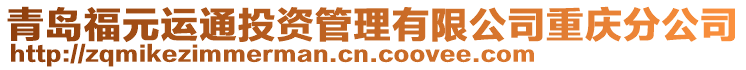 青岛福元运通投资管理有限公司重庆分公司
http://zqmikezimmerman.cn.coovee.com